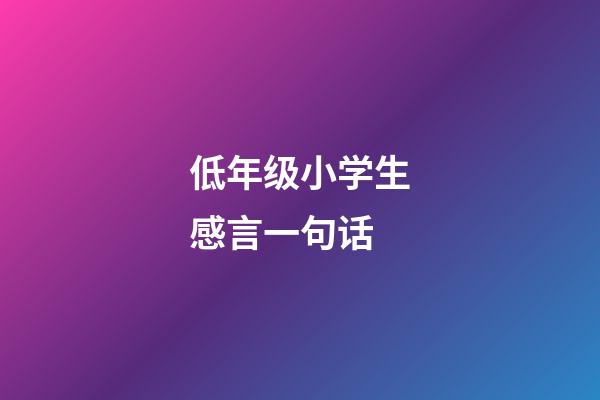 低年级小学生
感言一句话